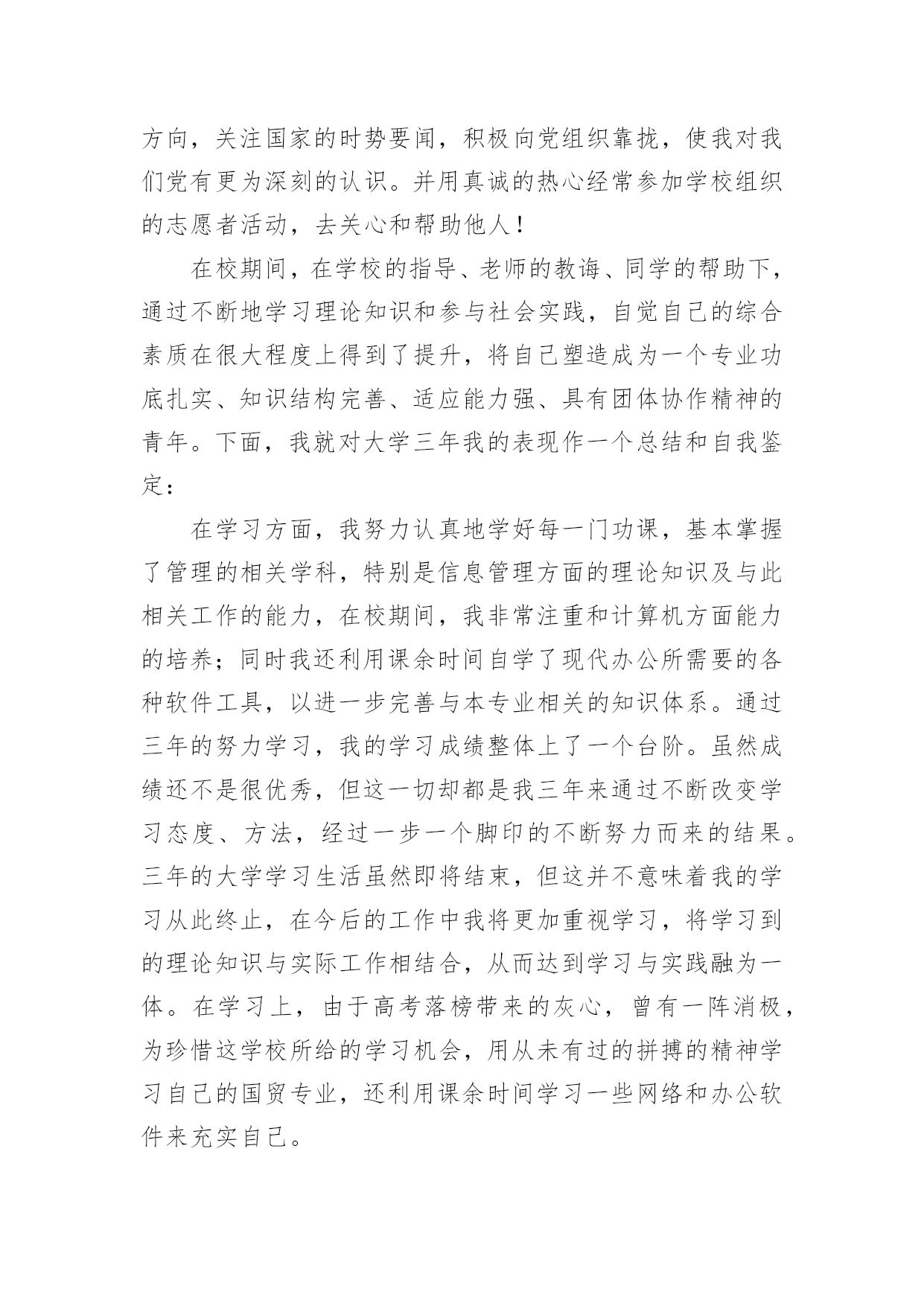 方向，关注国家的时势要闻，积极向党组织靠拢，使我对我们党有更为深刻的认识。并用真诚的热心经常参加学校组织的志愿者活动，去关心和帮助他人！

在校期间，在学校的指导、老师的教诲、同学的帮助下，通过不断地学习理论知识和参与社会实践，自觉自己的综合素质在很大程度上得到了提升，将自己塑造成为一个专业功底扎实、知识结构完善、适应能力强、具有团体协作精神的青年。下面，我就对大学三年我的表现作一个总结和自我鉴定：

在学习方面，我努力认真地学好每一门功课，基本掌握了管理的相关学科，特别是信息管理方面的理论知识及与此相关工作的能力，在校期间，我非常注重和计算机方面能力的培养；同时我还利用课余时间自学了现代办公所需要的各种软件工具，以进一步完善与本专业相关的知识体系。通过三年的努力学习，我的学习成绩整体上了一个台阶。虽然成绩还不是很优秀，但这一切却都是我三年来通过不断改变学习态度、方法，经过一步一个脚印的不断努力而来的结果。三年的大学学习生活虽然即将结束，但这并不意味着我的学习从此终止，在今后的工作中我将更加重视学习，将学习到的理论知识与实际工作相结合，从而达到学习与实践融为一体。在学习上，由于高考落榜带来的灰心，曾有一阵消极，为珍惜这学校所给的学习机会，用从未有过的拼搏的精神学习自己的国贸专业，还利用课余时间学习一些网络和办公软件来充实自己。